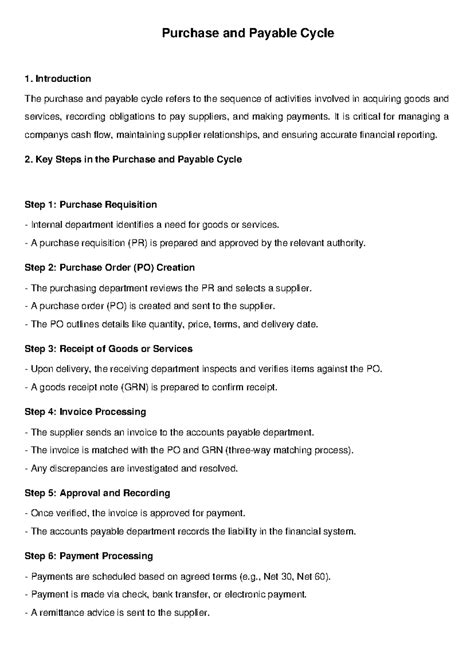 Purchase and Payable Cycle

1. Introduction

The purchase and payable cycle refers to the sequence of activities involved in acquiring goods and services, recording obligations to pay suppliers, and making payments. It is critical for managing a companys cash flow, maintaining supplier relationships, and ensuring accurate financial reporting.

2. Key Steps in the Purchase and Payable Cycle

Step 1: Purchase Requisition

- Internal department identifies a need for goods or services.

- A purchase requisition (PR) is prepared and approved by the relevant authority.

Step 2: Purchase Order (PO) Creation

- The purchasing department reviews the PR and selects a supplier.

- A purchase order (PO) is created and sent to the supplier.

- The PO outlines details like quantity, price, terms, and delivery date.

Step 3: Receipt of Goods or Services

- Upon delivery, the receiving department inspects and verifies items against the PO.

- A goods receipt note (GRN) is prepared to confirm receipt.

Step 4: Invoice Processing

- The supplier sends an invoice to the accounts payable department.

- The invoice is matched with the PO and GRN (three-way matching process).

- Any discrepancies are investigated and resolved.

Step 5: Approval and Recording

- Once verified, the invoice is approved for payment.

- The accounts payable department records the liability in the financial system.

Step 6: Payment Processing

- Payments are scheduled based on agreed terms (e.g., Net 30, Net 60).

- Payment is made via check, bank transfer, or electronic payment.

- A remittance advice is sent to the supplier.